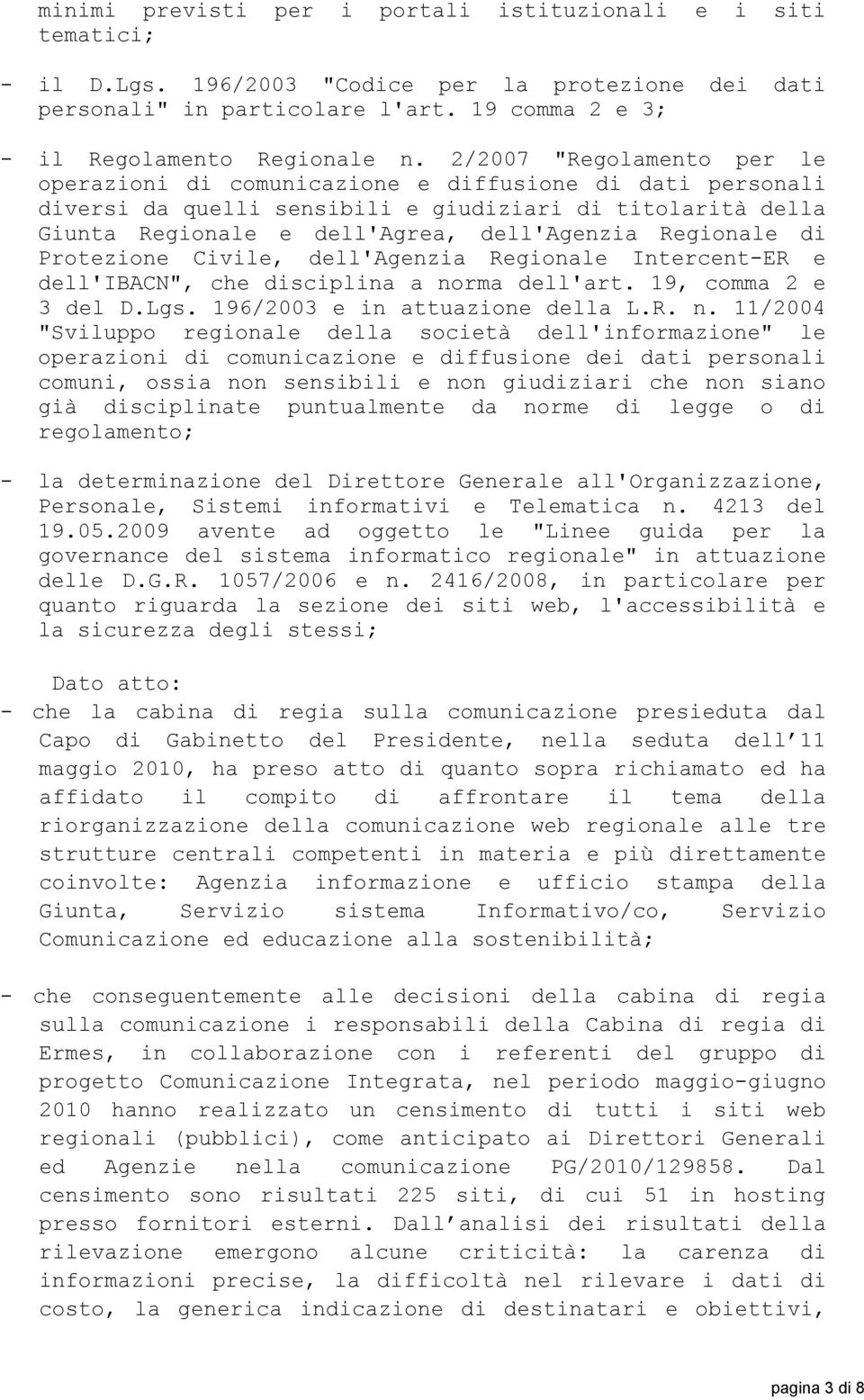 minimi previsti per i portali istituzionali e i siti tematici;

- il D.Lgs. 196/2003 "Codice per la protezione dei dati personali" in particolare l'art. 19 comma 2 e 3;

- il Regolamento Regionale n. 2/2007 "Regolamento per le operazioni di comunicazione e diffusione di dati personali diversi da quelli sensibili e giudiziari di titolarità della Giunta Regionale e dell'Agrea, dell'Agenzia Regionale di Protezione Civile, dell'Agenzia Regionale Intercent-ER e dell'IBACN", che disciplina a norma dell'art. 19, comma 2 e 3 del D.Lgs. 196/2003 e in attuazione della L.R. n. 11/2004 "Sviluppo regionale della società dell'informazione" le operazioni di comunicazione e diffusione dei dati personali comuni, ossia non sensibili e non giudiziari che non siano già disciplinate puntualmente da norme di legge o di regolamento;

- la determinazione del Direttore Generale all'Organizzazione, Personale, Sistemi informativi e Telematica n. 4213 del 19.05.2009 avente ad oggetto le "Linee guida per la governance del sistema informatico regionale" in attuazione delle D.G.R. 1057/2006 e n. 2416/2008, in particolare per quanto riguarda la sezione dei siti web, l'accessibilità e la sicurezza degli stessi;

Dato atto:
- che la cabina di regia sulla comunicazione presieduta dal Capo di Gabinetto del Presidente, nella seduta dell 11 maggio 2010, ha preso atto di quanto sopra richiamato ed ha affidato il compito di affrontare il tema della riorganizzazione della comunicazione web regionale alle tre strutture centrali competenti in materia e più direttamente coinvolte: Agenzia informazione e ufficio stampa della Giunta, Servizio sistema Informativo/co, Servizio Comunicazione ed educazione alla sostenibilità;

- che conseguentemente alle decisioni della cabina di regia sulla comunicazione i responsabili della Cabina di regia di Ermes, in collaborazione con i referenti del gruppo di progetto Comunicazione Integrata, nel periodo maggio-giugno 2010 hanno realizzato un censimento di tutti i siti web regionali (pubblici), come anticipato ai Direttori Generali ed Agenzie nella comunicazione PG/2010/129858. Dal censimento sono risultati 225 siti, di cui 51 in hosting presso fornitori esterni. Dall analisi dei risultati della rilevazione emergono alcune criticità: la carenza di informazioni precise, la difficoltà nel rilevare i dati di costo, la generica indicazione di destinatari e obiettivi,

pagina 3 di 8